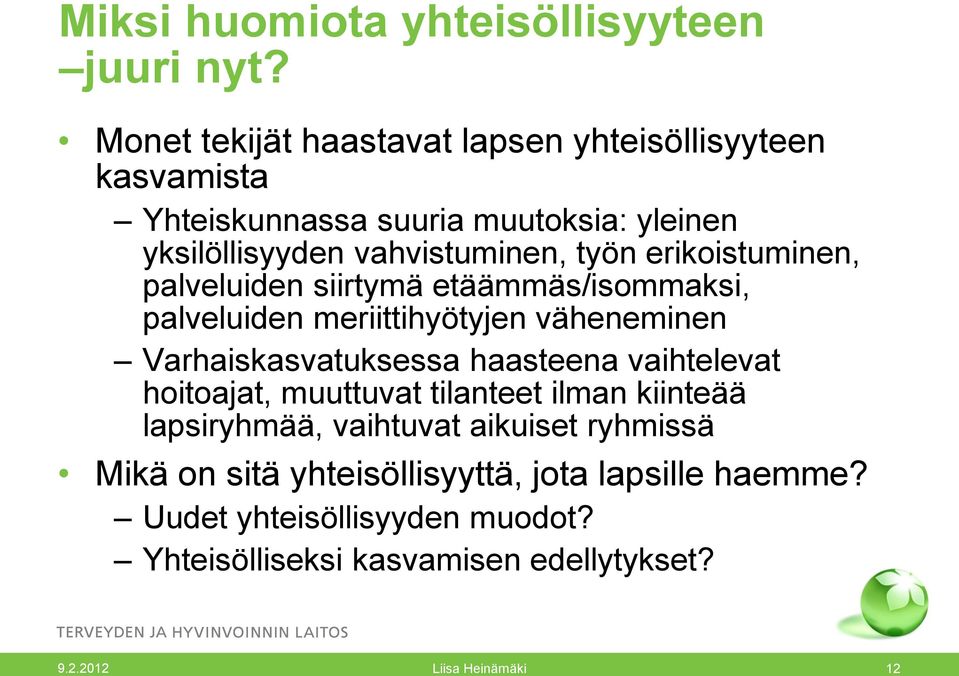 Miksi huomiota yhteisöllisyyteen –juuri nyt?

• Monet tekijät haastavat lapsen yhteisöllisyyteen kasvamista
– Yhteiskunnassa suuria muutoksia: yleinen yksilöllisyyden vahvistuminen, työn erikoistuminen, palveluiden siirtymä etäämmäs/isommaksi, palveluiden meriittihyötyjen väheneminen
– Varhaiskasvatuksessa haasteena vaihtelevat hoitoajat, muuttuvat tilanteet ilman kiinteää lapsiryhmää, vaihtuvat aikuiset ryhmissä
• Mikä on sitä yhteisöllisyyttä, jota lapsille haemme?
– Uudet yhteisöllisyyden muodot?
– Yhteisölliseksi kasvamisen edellytykset?

TERVEYDEN JA HYVINVOINNIN LAITOS

9.2.2012 Liisa Heinämäki 12